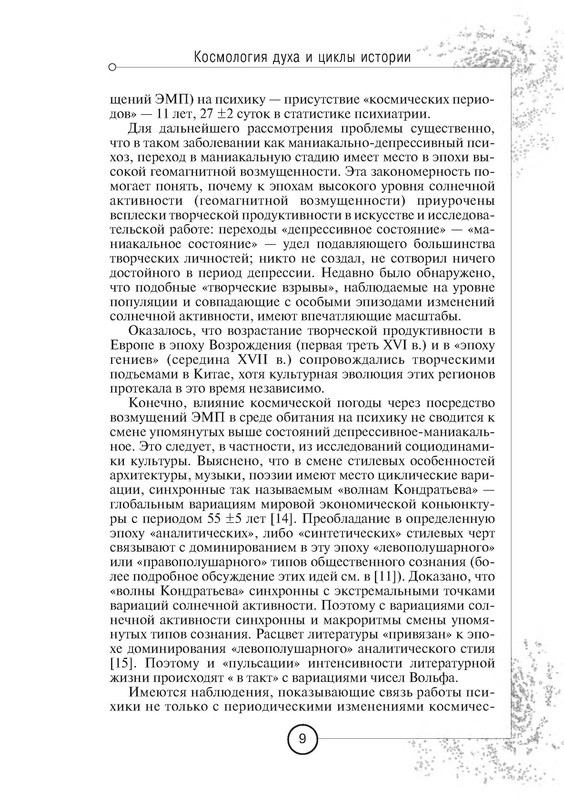 Космология духа и циклы истории

щений ЭМП) на психику — присутствие «космических периодов» — 11 лет, 27 ±2 суток в статистике психиатрии.

Для дальнейшего рассмотрения проблемы существенно, что в таком заболевании как маниакально-депрессивный психоз, переход в маниакальную стадию имеет место в эпохи высокой геомагнитной возмущенности. Эта закономерность помогает понять, почему к эпохам высокого уровня солнечной активности (геомагнитной возмущенности) приурочены всплески творческой продуктивности в искусстве и исследовательской работе: переходы «депрессивное состояние» — «маниакальное состояние» — удел подавляющего большинства творческих личностей; никто не создал, не сотворил ничего достойного в период депрессии. Недавно было обнаружено, что подобные «творческие взрывы», наблюдаемые на уровне популяции и совпадающие с особыми эпизодами изменений солнечной активности, имеют впечатляющие масштабы.

Оказалось, что возрастание творческой продуктивности в Европе в эпоху Возрождения (первая треть XVI в.) и в «эпоху гениев» (середина XVII в.) сопровождались творческими подъемами в Китае, хотя культурная эволюция этих регионов протекала в это время независимо.

Конечно, влияние космической погоды через посредство возмущений ЭМП в среде обитания на психику не сводится к смене упомянутых выше состояний депрессивное-маниакальное. Это следует, в частности, из исследований социодинамики культуры. Выяснено, что в смене стилевых особенностей архитектуры, музыки, поэзии имеют место циклические вариации, синхронные так называемым «волнам Кондратьева» — глобальным вариациям мировой экономической конъюнктуры с периодом 55 ±5 лет [14]. Преобладание в определенную эпоху «аналитических», либо «синтетических» стилевых черт связывают с доминированием в эту эпоху «левополушарного» или «правополушарного» типов общественного сознания (более подробное обсуждение этих идей см. в [11]). Доказано, что «волны Кондратьева» синхронны с экстремальными точками вариаций солнечной активности. Поэтому с вариациями солнечной активности синхронны и макроритмы смены упомянутых типов сознания. Расцвет литературы «привязан» к эпохе доминирования «левополушарного» аналитического стиля [15]. Поэтому и «пульсации» интенсивности литературной жизни происходят « в такт» с вариациями чисел Вольфа.

Имеются наблюдения, показывающие связь работы психики не только с периодическими изменениями космичес-

9